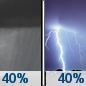 40%

40%